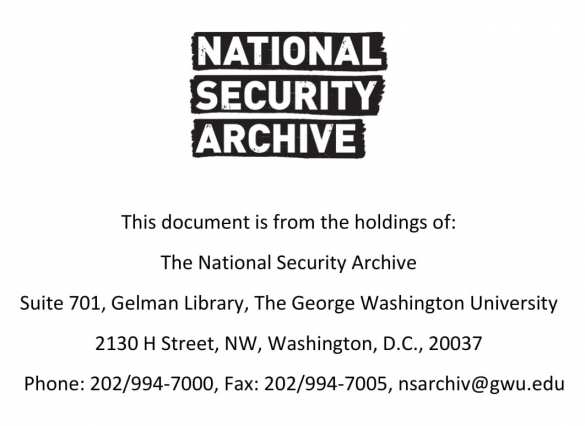 NATIONAL
SECURITY
ARCHIVE

This document is from the holdings of:

The National Security Archive

Suite 701, Gelman Library, The George Washington University

2130 H Street, NW, Washington, D.C., 20037

Phone: 202/994-7000, Fax: 202/994-7005, nsarchiv@gwu.edu